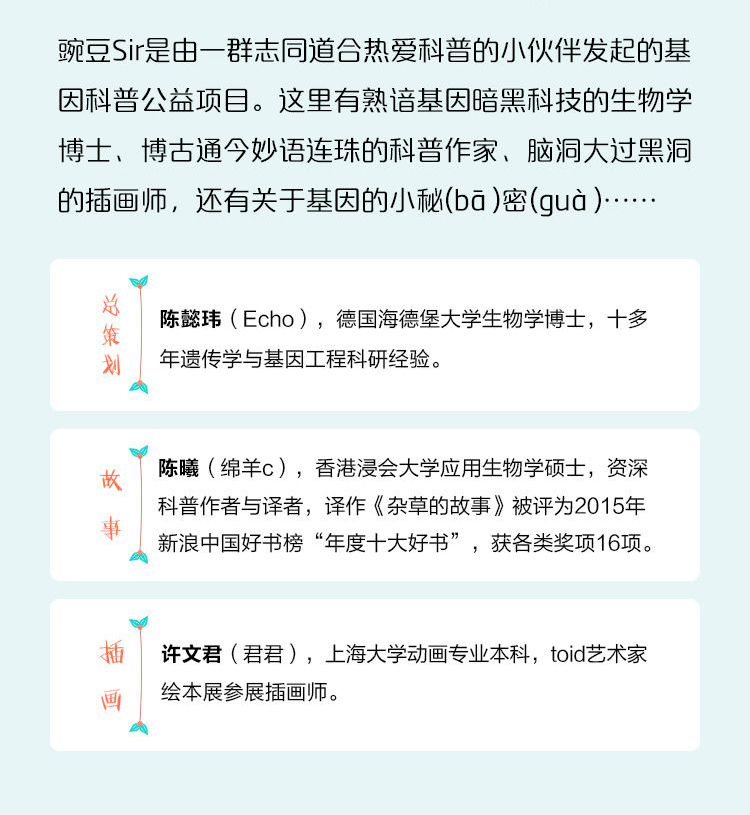 豌豆Sir是由一群志同道合热爱科普的小伙伴发起的基因科普公益项目。这里有熟谙基因暗黑科技的生物学博士、博古通今妙语连珠的科普作家、脑洞大过黑洞的插画师，还有关于基因的小秘(bā)密(guà)……

总策划

陈懿玮（Echo），德国海德堡大学生物学博士，十多年遗传学与基因工程科研经验。

故事

陈曦（绵羊c），香港浸会大学应用生物学硕士，资深科普作者与译者，译作《杂草的故事》被评为2015年新浪中国好书榜“年度十大好书”，获各类奖项16项。

插画

许文君（君君），上海大学动画专业本科，toid艺术家绘本展参展插画师。